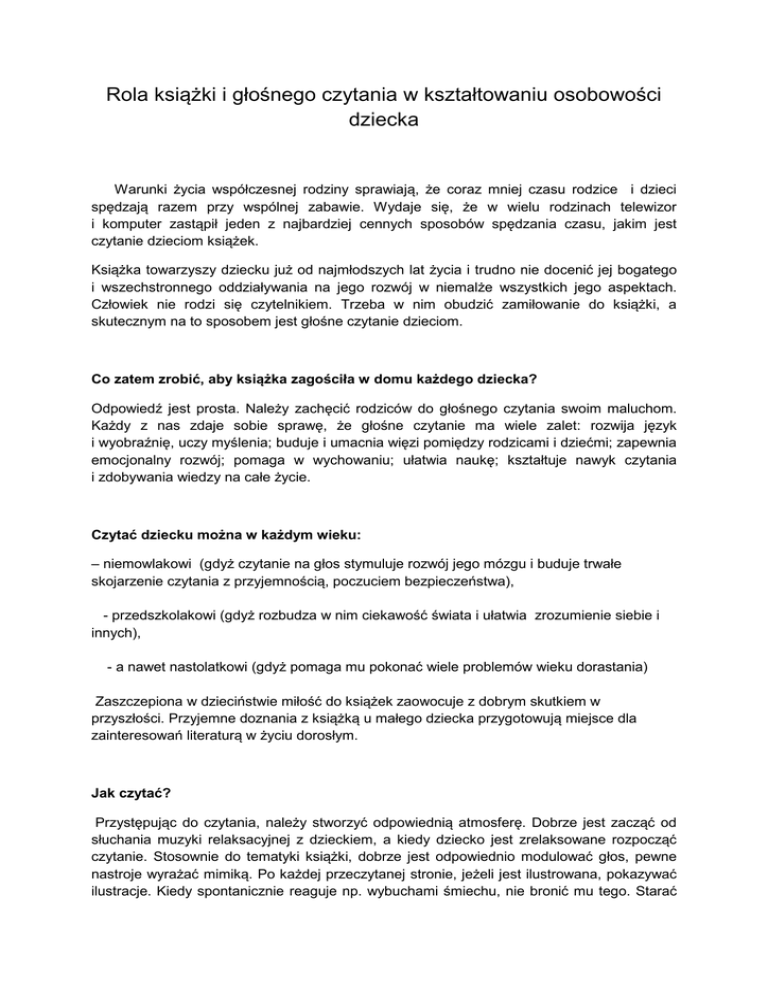 Rola książki i głośnego czytania w kształtowaniu osobowości dziecka

Warunki życia współczesnej rodziny sprawiają, że coraz mniej czasu rodzice i dzieci spędzają razem przy wspólnej zabawie. Wydaje się, że w wielu rodzinach telewizor i komputer zastąpił jeden z najbardziej cennych sposobów spędzania czasu, jakim jest czytanie dzieciom książek.

Książka towarzyszy dziecku już od najmłodszych lat życia i trudno nie docenić jej bogatego i wszechstronnego oddziaływania na jego rozwój w niemalże wszystkich jego aspektach. Człowiek nie rodzi się czytelnikiem. Trzeba w nim obudzić zamiłowanie do książki, a skutecznym na to sposobem jest głośne czytanie dzieciom.

Co zatem zrobić, aby książka zagościła w domu każdego dziecka?

Odpowiedź jest prosta. Należy zachęcić rodziców do głośnego czytania swoim maluchom. Każdy z nas zdaje sobie sprawę, że głośne czytanie ma wiele zalet: rozwija język i wyobraźnię, uczy myślenia; buduje i umacnia więzi pomiędzy rodzicami i dziećmi; zapewnia emocjonalny rozwój; pomaga w wychowaniu; ułatwia naukę; kształtuje nawyk czytania i zdobywania wiedzy na całe życie.

Czytać dziecku można w każdym wieku:

– niemowlakowi (gdyż czytanie na głos stymuluje rozwój jego mózgu i buduje trwałe skojarzenie czytania z przyjemnością, poczuciem bezpieczeństwa),

- przedszkolakowi (gdyż rozbudza w nim ciekawość świata i ułatwia zrozumienie siebie i innych),

- a nawet nastolatkowi (gdyż pomaga mu pokonać wiele problemów wieku dorastania)

Zaszczepiona w dzieciństwie miłość do książek zaowocuje z dobrym skutkiem w przyszłości. Przyjemne doznania z książką u małego dziecka przygotowują miejsce dla zainteresowań literaturą w życiu dorosłym.

Jak czytać?

Przystępując do czytania, należy stworzyć odpowiednią atmosferę. Dobrze jest zacząć od słuchania muzyki relaksacyjnej z dzieckiem, a kiedy dziecko jest zrelaksowane rozpocząć czytanie. Stosownie do tematyki książki, dobrze jest odpowiednio modulować głos, pewne nastroje wyrażać mimiką. Po każdej przeczytanej stronie, jeżeli jest ilustrowana, pokazywać ilustracje. Kiedy spontanicznie reaguje np. wybuchami śmiechu, nie bronić mu tego. Starać